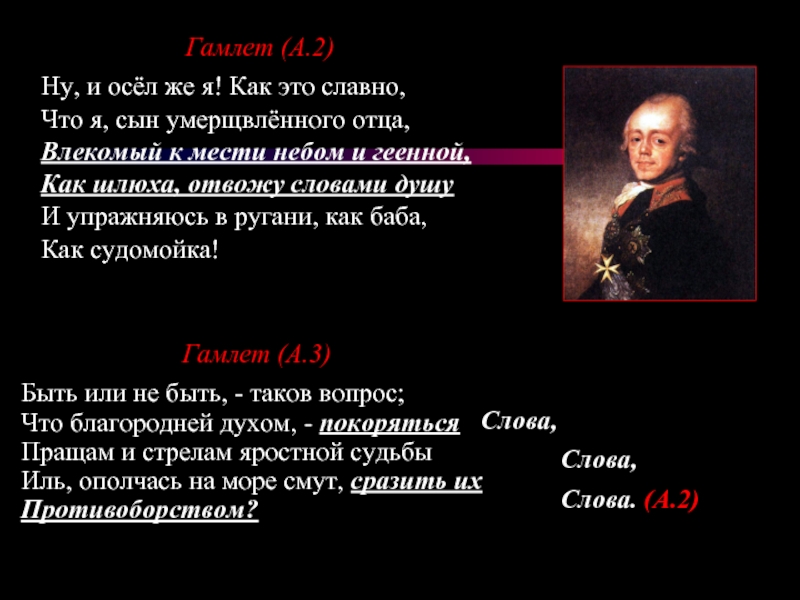 Гамлет (А.2)

Ну, и осёл же я! Как это славно,
Что я, сын умерщвлённого отца,
Влекомый к мести небом и геенной,
Как шлюха, отвожу словами душу
И упражняюсь в ругани, как баба,
Как судомойка!

Гамлет (А.3)

Быть или не быть, - таков вопрос;
Что благородней духом, - покоряться
Пращам и стрелам яростной судьбы
Иль, ополчась на море смут, сразить их
Противоборством?

Слова,

Слова,

Слова. (А.2)